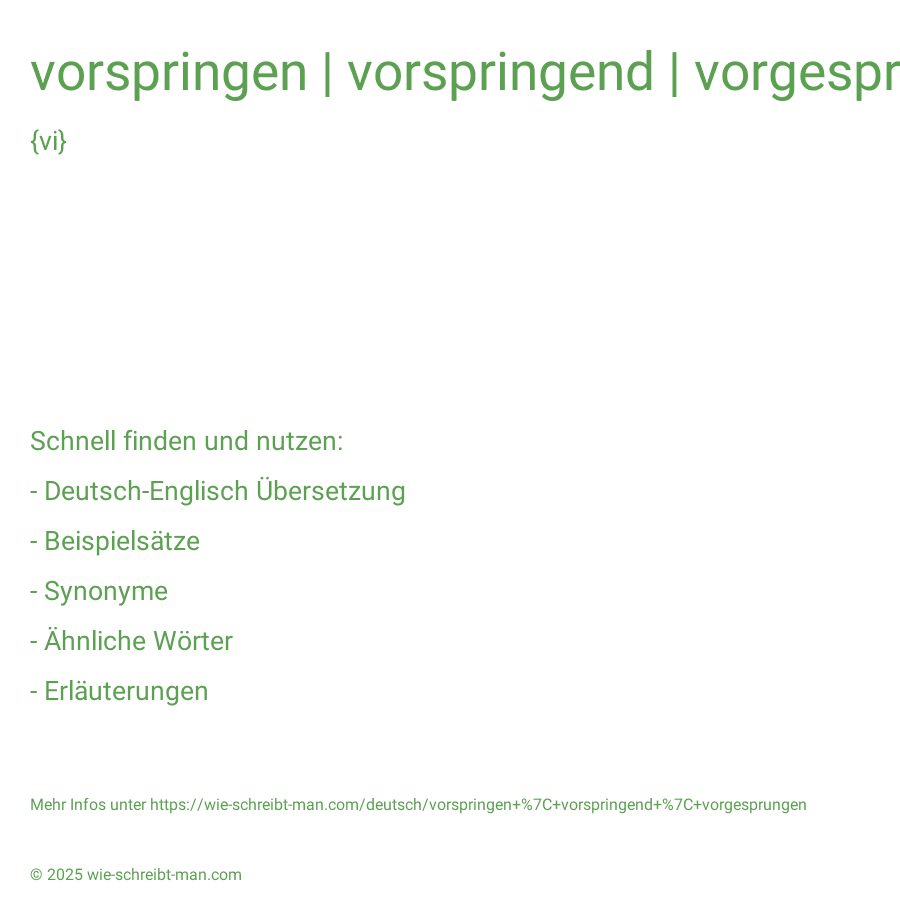 vorspringen | vorspringend | vorgespr

{vi}

Schnell finden und nutzen:

- Deutsch-Englisch Übersetzung

- Beispielsätze

- Synonyme

- Ähnliche Wörter

- Erläuterungen

Mehr Infos unter https://wie-schreibt-man.com/deutsch/vorspringen+%7C+vorspringend+%7C+vorgesprungen

© 2025 wie-schreibt-man.com